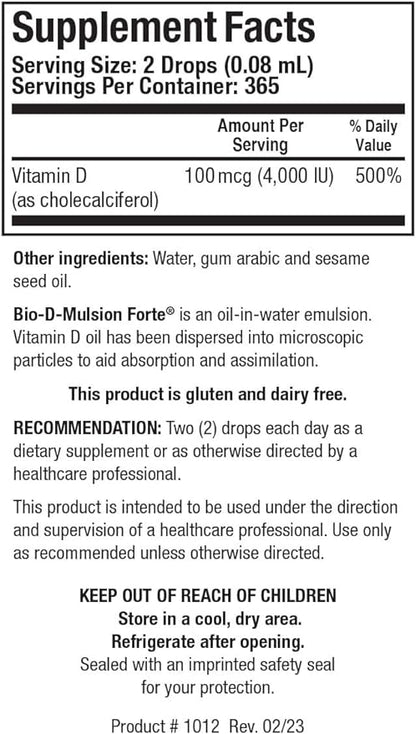 Supplement Facts
Serving Size: 2 Drops (0.08 mL)
Servings Per Container: 365

| | Amount Per Serving | % Daily Value |
|---|---|---|
| Vitamin D (as cholecalciferol) | 100 mcg (4,000 IU) | 500% |

Other ingredients: Water, gum arabic and sesame seed oil.

Bio-D-Mulsion Forte® is an oil-in-water emulsion. Vitamin D oil has been dispersed into microscopic particles to aid absorption and assimilation.

This product is gluten and dairy free.

RECOMMENDATION: Two (2) drops each day as a dietary supplement or as otherwise directed by a healthcare professional.

This product is intended to be used under the direction and supervision of a healthcare professional. Use only as recommended unless otherwise directed.

KEEP OUT OF REACH OF CHILDREN
Store in a cool, dry area.
Refrigerate after opening.
Sealed with an imprinted safety seal for your protection.

Product # 1012 Rev. 02/23